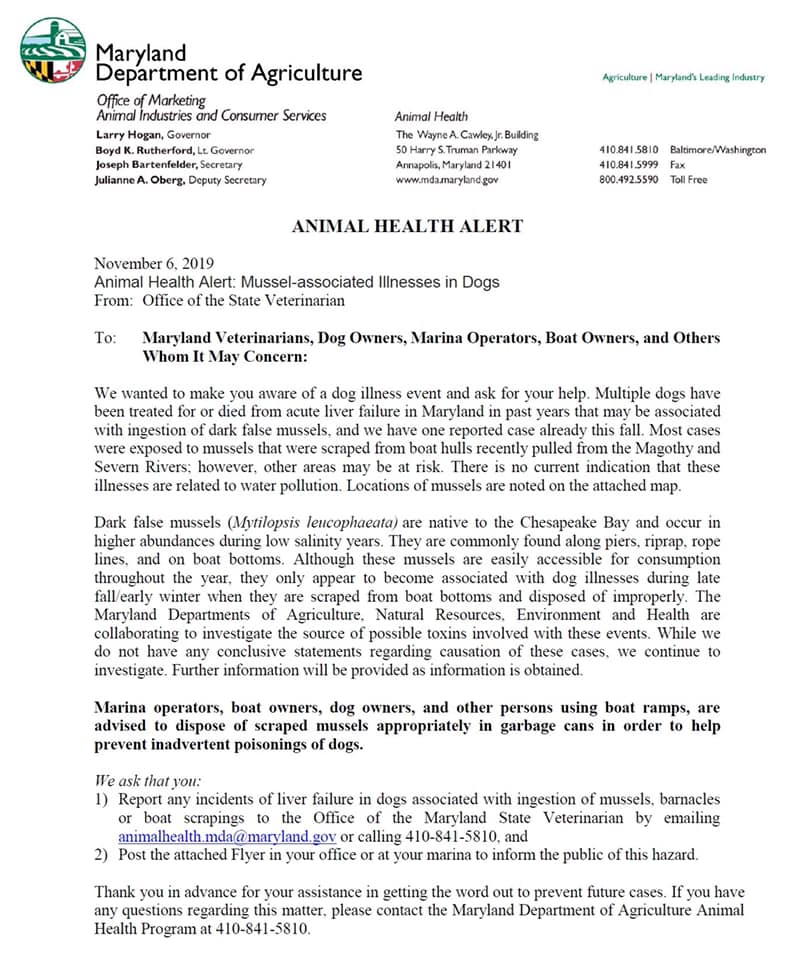 Maryland
Department of Agriculture

Agriculture | Maryland's Leading Industry

Office of Marketing
Animal Industries and Consumer Services

Larry Hogan, Governor
Boyd K. Rutherford, Lt. Governor
Joseph Bartenfelder, Secretary
Julianne A. Oberg, Deputy Secretary

Animal Health
The Wayne A. Cawley, Jr. Building
50 Harry S. Truman Parkway
Annapolis, Maryland 21401
www.mda.maryland.gov

410.841.5810 Baltimore/Washington
410.841.5999 Fax
800.492.5590 Toll Free

ANIMAL HEALTH ALERT

November 6, 2019
Animal Health Alert: Mussel-associated Illnesses in Dogs
From: Office of the State Veterinarian

To: Maryland Veterinarians, Dog Owners, Marina Operators, Boat Owners, and Others Whom It May Concern:

We wanted to make you aware of a dog illness event and ask for your help. Multiple dogs have been treated for or died from acute liver failure in Maryland in past years that may be associated with ingestion of dark false mussels, and we have one reported case already this fall. Most cases were exposed to mussels that were scraped from boat hulls recently pulled from the Magothy and Severn Rivers; however, other areas may be at risk. There is no current indication that these illnesses are related to water pollution. Locations of mussels are noted on the attached map.

Dark false mussels (Mytilopsis leucophaeata) are native to the Chesapeake Bay and occur in higher abundances during low salinity years. They are commonly found along piers, riprap, rope lines, and on boat bottoms. Although these mussels are easily accessible for consumption throughout the year, they only appear to become associated with dog illnesses during late fall/early winter when they are scraped from boat bottoms and disposed of improperly. The Maryland Departments of Agriculture, Natural Resources, Environment and Health are collaborating to investigate the source of possible toxins involved with these events. While we do not have any conclusive statements regarding causation of these cases, we continue to investigate. Further information will be provided as information is obtained.

Marina operators, boat owners, dog owners, and other persons using boat ramps, are advised to dispose of scraped mussels appropriately in garbage cans in order to help prevent inadvertent poisonings of dogs.

We ask that you:
1) Report any incidents of liver failure in dogs associated with ingestion of mussels, barnacles or boat scrapings to the Office of the Maryland State Veterinarian by emailing animalhealth.mda@maryland.gov or calling 410-841-5810, and
2) Post the attached Flyer in your office or at your marina to inform the public of this hazard.

Thank you in advance for your assistance in getting the word out to prevent future cases. If you have any questions regarding this matter, please contact the Maryland Department of Agriculture Animal Health Program at 410-841-5810.